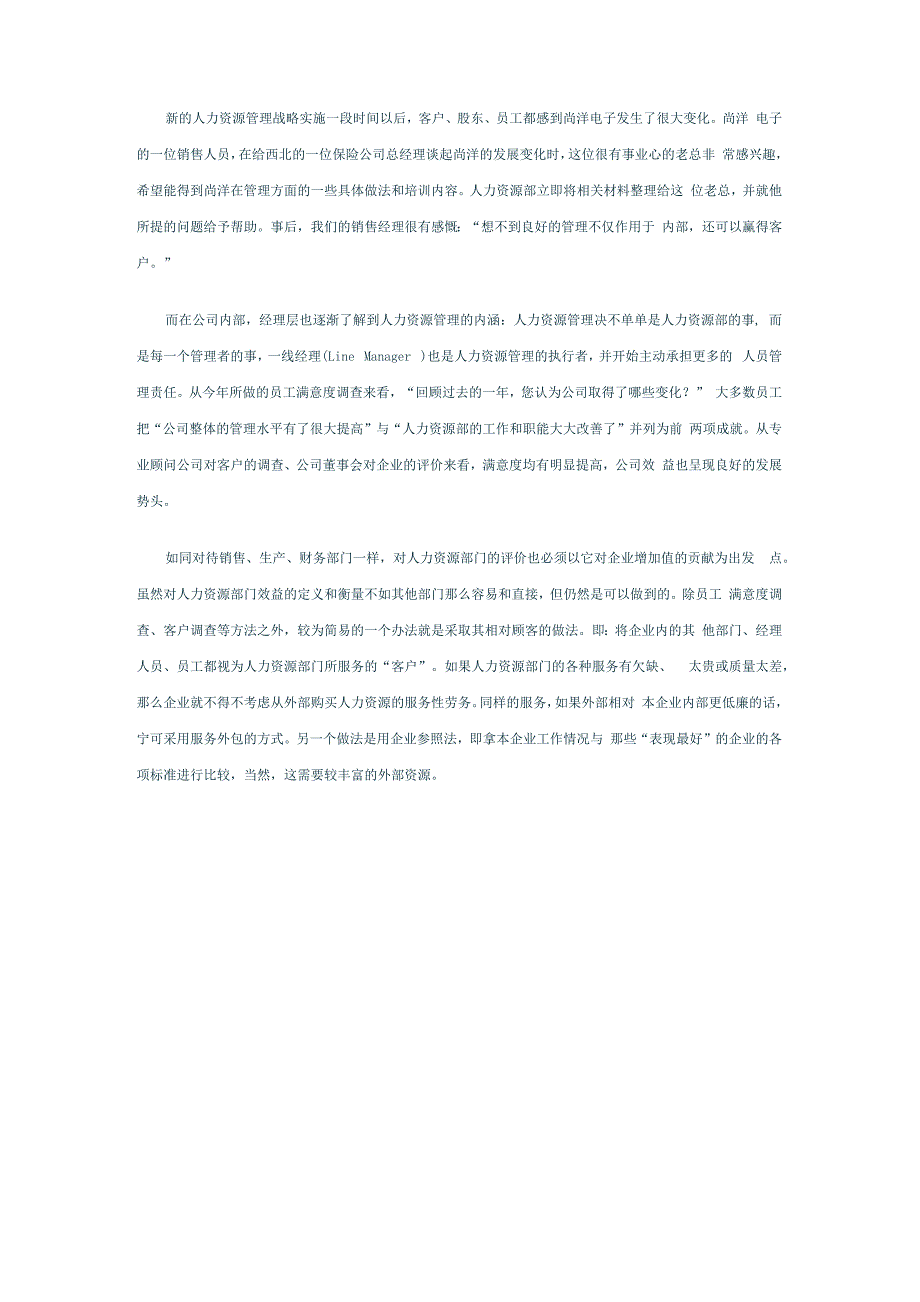 新的人力资源管理战略实施一段时间以后，客户、股东、员工都感到尚洋电子发生了很大变化。尚洋 电子的一位销售人员，在给西北的一位保险公司总经理谈起尚洋的发展变化时，这位很有事业心的老总非 常感兴趣，希望能得到尚洋在管理方面的一些具体做法和培训内容。人力资源部立即将相关材料整理给这 位老总，并就他所提的问题给予帮助。事后，我们的销售经理很有感慨：“想不到良好的管理不仅作用于 内部，还可以赢得客户。”

而在公司内部，经理层也逐渐了解到人力资源管理的内涵：人力资源管理决不单单是人力资源部的事， 而是每一个管理者的事，一线经理(Line Manager )也是人力资源管理的执行者，并开始主动承担更多的 人员管理责任。从今年所做的员工满意度调查来看，“回顾过去的一年，您认为公司取得了哪些变化？” 大多数员工把“公司整体的管理水平有了很大提高”与“人力资源部的工作和职能大大改善了”并列为前 两项成就。从专业顾问公司对客户的调查、公司董事会对企业的评价来看，满意度均有明显提高，公司效 益也呈现良好的发展势头。

如同对待销售、生产、财务部门一样，对人力资源部门的评价也必须以它对企业增加值的贡献为出发 点。虽然对人力资源部门效益的定义和衡量不如其他部门那么容易和直接，但仍然是可以做到的。除员工 满意度调查、客户调查等方法之外，较为简易的一个办法就是采取其相对顾客的做法。即：将企业内的其 他部门、经理人员、员工都视为人力资源部门所服务的“客户”。如果人力资源部门的各种服务有欠缺、 太贵或质量太差，那么企业就不得不考虑从外部购买人力资源的服务性劳务。同样的服务，如果外部相对 本企业内部更低廉的话，宁可采用服务外包的方式。另一个做法是用企业参照法，即拿本企业工作情况与 那些“表现最好”的企业的各项标准进行比较，当然，这需要较丰富的外部资源。